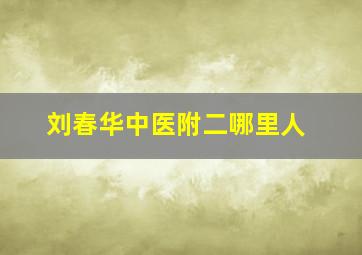 刘春华中医附二哪里人